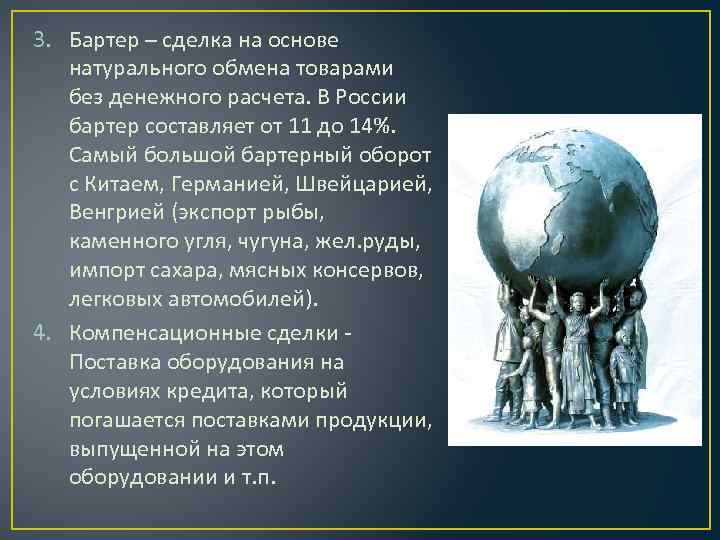 3. Бартер – сделка на основе натурального обмена товарами без денежного расчета. В России бартер составляет от 11 до 14%. Самый большой бартерный оборот с Китаем, Германией, Швейцарией, Венгрией (экспорт рыбы, каменного угля, чугуна, жел.руды, импорт сахара, мясных консервов, легковых автомобилей).

4. Компенсационные сделки - Поставка оборудования на условиях кредита, который погашается поставками продукции, выпущенной на этом оборудовании и т.п.